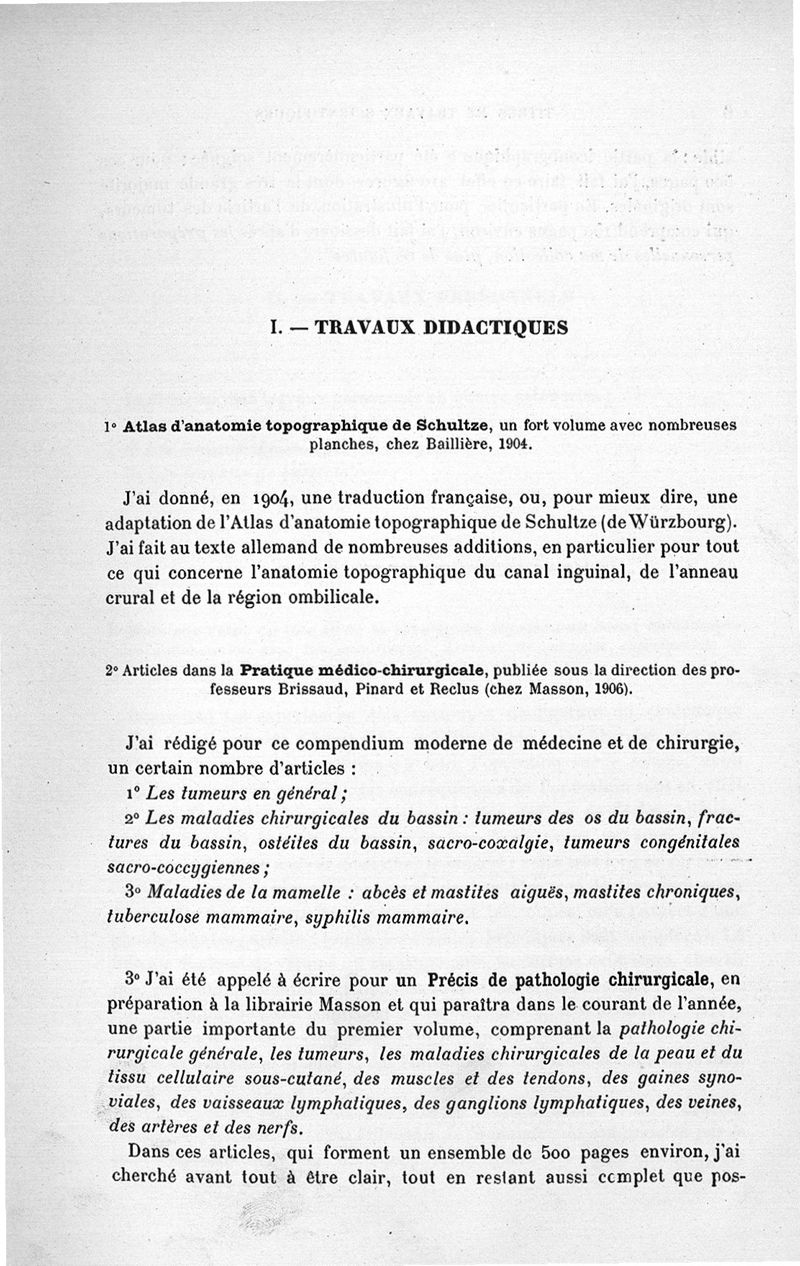 I. — TRAVAUX DIDACTIQUES

1° Atlas d'anatomie topographique de Schultze, un fort volume avec nombreuses planches, chez Baillière, 1904.

J'ai donné, en 1904, une traduction française, ou, pour mieux dire, une adaptation de l'Atlas d'anatomie topographique de Schultze (de Würzbourg). J'ai fait au texte allemand de nombreuses additions, en particulier pour tout ce qui concerne l'anatomie topographique du canal inguinal, de l'anneau crural et de la région ombilicale.

2° Articles dans la Pratique médico-chirurgicale, publiée sous la direction des professeurs Brissaud, Pinard et Reclus (chez Masson, 1906).

J'ai rédigé pour ce compendium moderne de médecine et de chirurgie, un certain nombre d'articles :
1° Les tumeurs en général ;
2° Les maladies chirurgicales du bassin : tumeurs des os du bassin, fractures du bassin, ostéites du bassin, sacro-coxalgie, tumeurs congénitales sacro-coccygiennes ;
3° Maladies de la mamelle : abcès et mastites aiguës, mastites chroniques, tuberculose mammaire, syphilis mammaire.

3° J'ai été appelé à écrire pour un Précis de pathologie chirurgicale, en préparation à la librairie Masson et qui paraîtra dans le courant de l'année, une partie importante du premier volume, comprenant la pathologie chirurgicale générale, les tumeurs, les maladies chirurgicales de la peau et du tissu cellulaire sous-cutané, des muscles et des tendons, des gaines synoviales, des vaisseaux lymphatiques, des ganglions lymphatiques, des veines, des artères et des nerfs.

Dans ces articles, qui forment un ensemble de 500 pages environ, j'ai cherché avant tout à être clair, tout en restant aussi complet que pos-